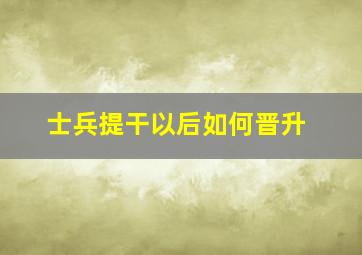 士兵提干以后如何晋升